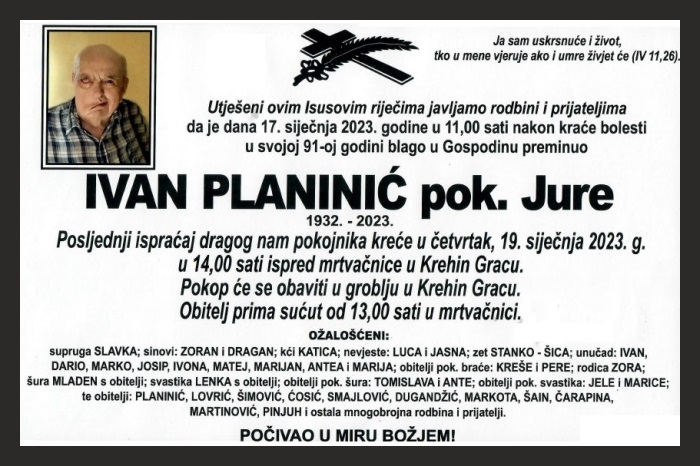 Ja sam uskrsnuće i život, tko u mene vjeruje ako i umre živjet će (IV 11,26).

Utješeni ovim Isusovim riječima javljamo rodbini i prijateljima da je dana 17. siječnja 2023. godine u 11,00 sati nakon kraće bolesti u svojoj 91-oj godini blago u Gospodinu preminuo

IVAN PLANINIĆ pok. Jure

1932. - 2023.

Posljednji ispraćaj dragog nam pokojnika kreće u četvrtak, 19. siječnja 2023. g. u 14,00 sati ispred mrtvačnice u Krehin Gracu. Pokop će se obaviti u groblju u Krehin Gracu. Obitelj prima sućut od 13,00 sati u mrtvačnici.

OŽALOŠĆENI:

supruga SLAVKA; sinovi: ZORAN i DRAGAN; kći KATICA; nevjeste: LUCA i JASNA; zet STANKO - ŠICA; unučad: IVAN, DARIO, MARKO, JOSIP, IVONA, MATEJ, MARIJAN, ANTEA i MARIJA; obitelji pok. braće: KREŠE i PERE; rodica ZORA; šura MLADEN s obitelji; svastika LENKA s obitelji; obitelji pok. šura: TOMISLAVA i ANTE; obitelji pok. svastika: JELE i MARICE; te obitelji: PLANINIĆ, LOVRIĆ, ŠIMOVIĆ, ĆOSIĆ, SMAJLOVIĆ, DUGANDŽIĆ, MARKOTA, ŠAIN, ČARAPINA, MARTINOVIĆ, PINJUH i ostala mnogobrojna rodbina i prijatelji.

POČIVAO U MIRU BOŽJEM!